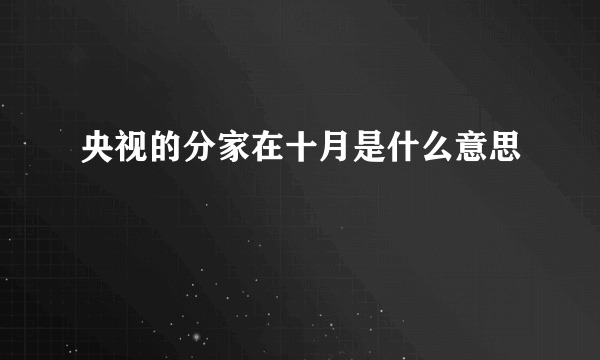 央视的分家在十月是什么意思